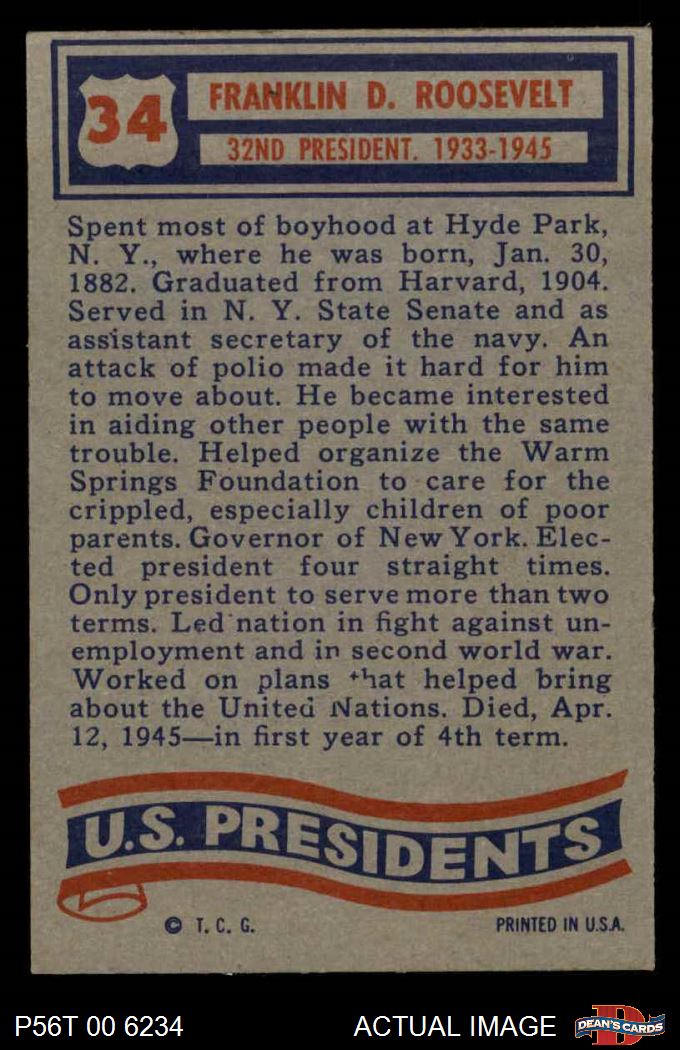 34
FRANKLIN D. ROOSEVELT
32ND PRESIDENT. 1933-1945

Spent most of boyhood at Hyde Park, N. Y., where he was born, Jan. 30, 1882. Graduated from Harvard, 1904. Served in N. Y. State Senate and as assistant secretary of the navy. An attack of polio made it hard for him to move about. He became interested in aiding other people with the same trouble. Helped organize the Warm Springs Foundation to care for the crippled, especially children of poor parents. Governor of New York. Elected president four straight times. Only president to serve more than two terms. Led nation in fight against unemployment and in second world war. Worked on plans that helped bring about the United Nations. Died, Apr. 12, 1945—in first year of 4th term.

U.S. PRESIDENTS

© T. C. G.

PRINTED IN U.S.A.

P56T 00 6234

ACTUAL IMAGE

DEAN'S CARDS